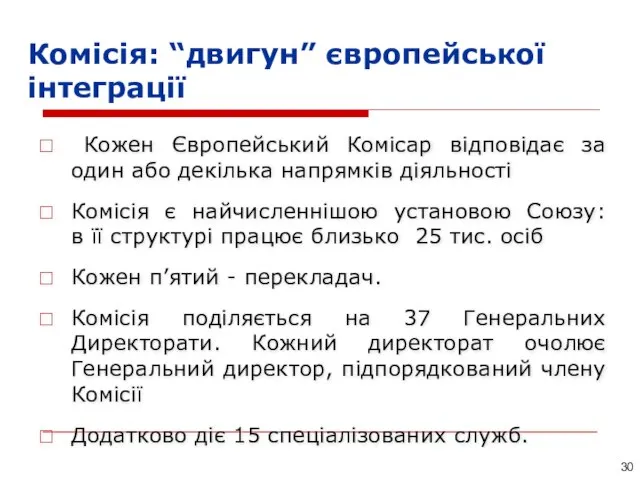 Комісія: “двигун” європейської інтеграції

Кожен Європейський Комісар відповідає за один або декілька напрямків діяльності

Комісія є найчисленнішою установою Союзу: в її структурі працює близько 25 тис. осіб

Кожен п’ятий - перекладач.

Комісія поділяється на 37 Генеральних Директорати. Кожний директорат очолює Генеральний директор, підпорядкований члену Комісії

Додатково діє 15 спеціалізованих служб.

30